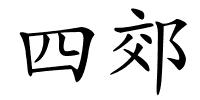 四郊